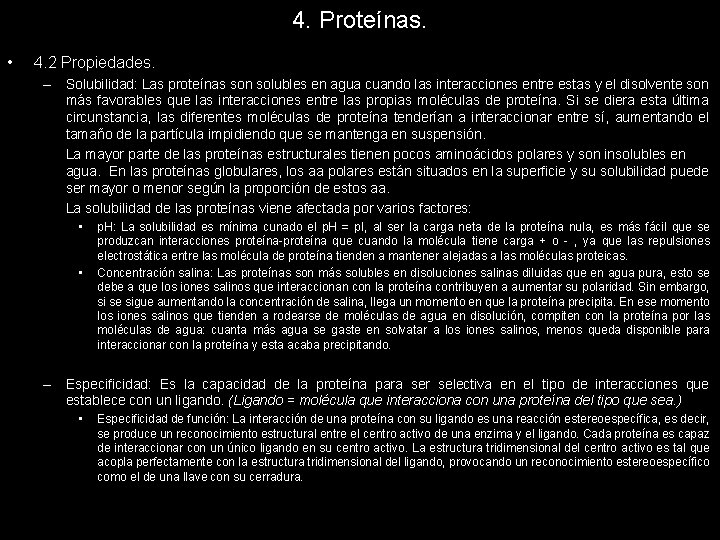 4. Proteínas.

• 4.2 Propiedades.

– Solubilidad: Las proteínas son solubles en agua cuando las interacciones entre estas y el disolvente son más favorables que las interacciones entre las propias moléculas de proteína. Si se diera esta última circunstancia, las diferentes moléculas de proteína tenderían a interaccionar entre sí, aumentando el tamaño de la partícula impidiendo que se mantenga en suspensión.

La mayor parte de las proteínas estructurales tienen pocos aminoácidos polares y son insolubles en agua. En las proteínas globulares, los aa polares están situados en la superficie y su solubilidad puede ser mayor o menor según la proporción de estos aa.

La solubilidad de las proteínas viene afectada por varios factores:

• pH: La solubilidad es mínima cunado el pH = pI, al ser la carga neta de la proteína nula, es más fácil que se produzcan interacciones proteína-proteína que cuando la molécula tiene carga + o - , ya que las repulsiones electrostática entre las molécula de proteína tienden a mantener alejadas a las moléculas proteicas.

• Concentración salina: Las proteínas son más solubles en disoluciones salinas diluidas que en agua pura, esto se debe a que los iones salinos que interaccionan con la proteína contribuyen a aumentar su polaridad. Sin embargo, si se sigue aumentando la concentración de salina, llega un momento en que la proteína precipita. En ese momento los iones salinos que tienden a rodearse de moléculas de agua en disolución, compiten con la proteína por las moléculas de agua: cuanta más agua se gaste en solvatar a los iones salinos, menos queda disponible para interaccionar con la proteína y esta acaba precipitando.

– Especificidad: Es la capacidad de la proteína para ser selectiva en el tipo de interacciones que establece con un ligando. (Ligando = molécula que interacciona con una proteína del tipo que sea.)

• Especificidad de función: La interacción de una proteína con su ligando es una reacción estereoespecífica, es decir, se produce un reconocimiento estructural entre el centro activo de una enzima y el ligando. Cada proteína es capaz de interaccionar con un único ligando en su centro activo. La estructura tridimensional del centro activo es tal que acopla perfectamente con la estructura tridimensional del ligando, provocando un reconocimiento estereoespecífico como el de una llave con su cerradura.